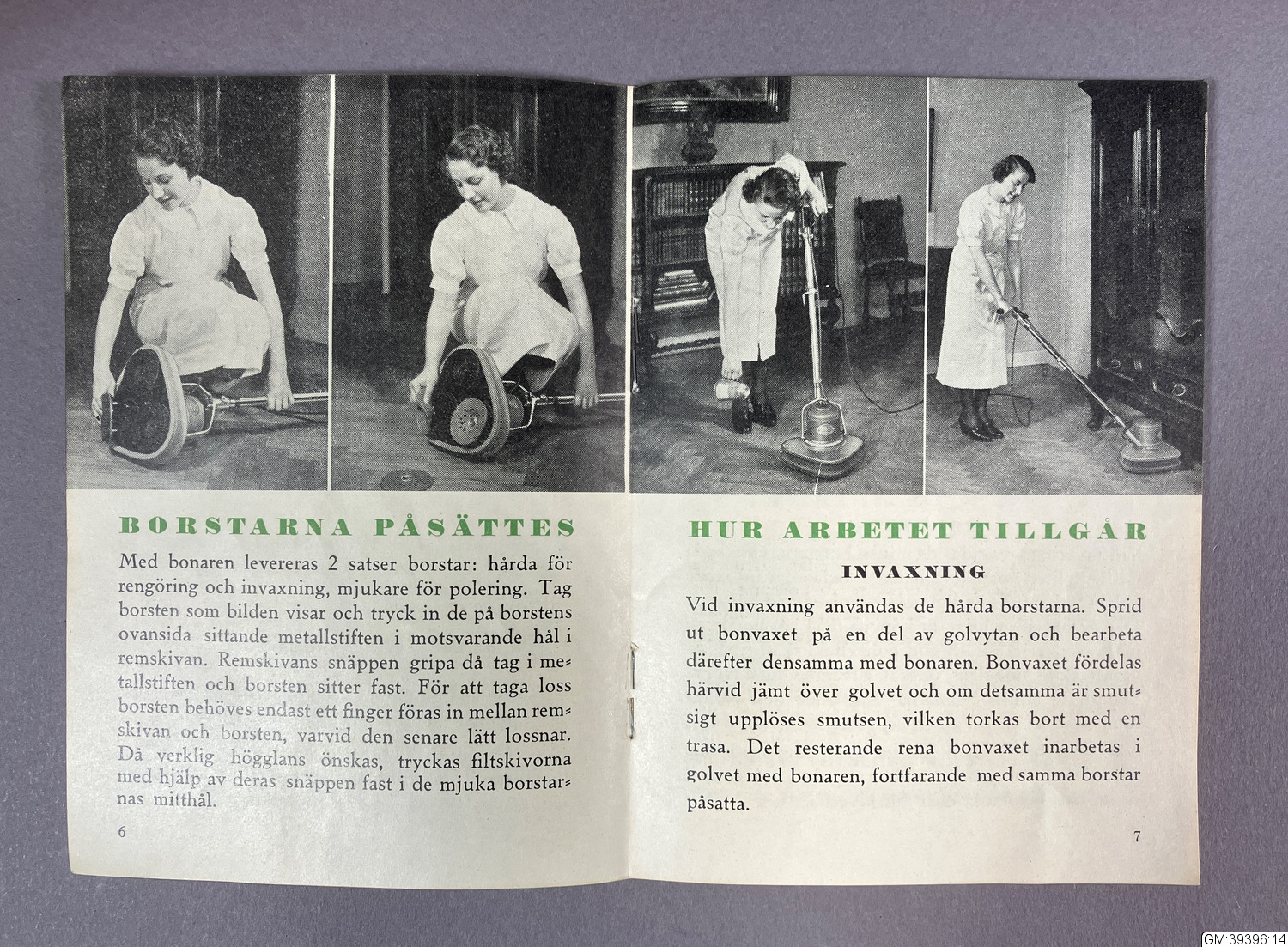 BORSTARNA PÅSÄTTES

Med bonaren levereras 2 satser borstar: hårda för rengöring och invaxning, mjukare för polering. Tag borsten som bilden visar och tryck in de på borstens ovansida sittande metallstiften i motsvarande hål i remskivan. Remskivans snäppen gripa då tag i metallstiften och borsten sitter fast. För att taga loss borsten behöves endast ett finger föras in mellan remskivan och borsten, varvid den senare lätt lossnar. Då verklig högglans önskas, tryckas filtskivorna med hjälp av deras snäppen fast i de mjuka borstarnas mitthål.

6

HUR ARBETET TILLGÅR

INVAXNING

Vid invaxning användas de hårda borstarna. Sprid ut bonvaxet på en del av golvytan och bearbeta därefter densamma med bonaren. Bonvaxet fördelas härvid jämt över golvet och om detsamma är smutsigt upplöses smutsen, vilken torkas bort med en trasa. Det resterande rena bonvaxet inarbetas i golvet med bonaren, fortfarande med samma borstar påsatta.

7

GM:39396:14